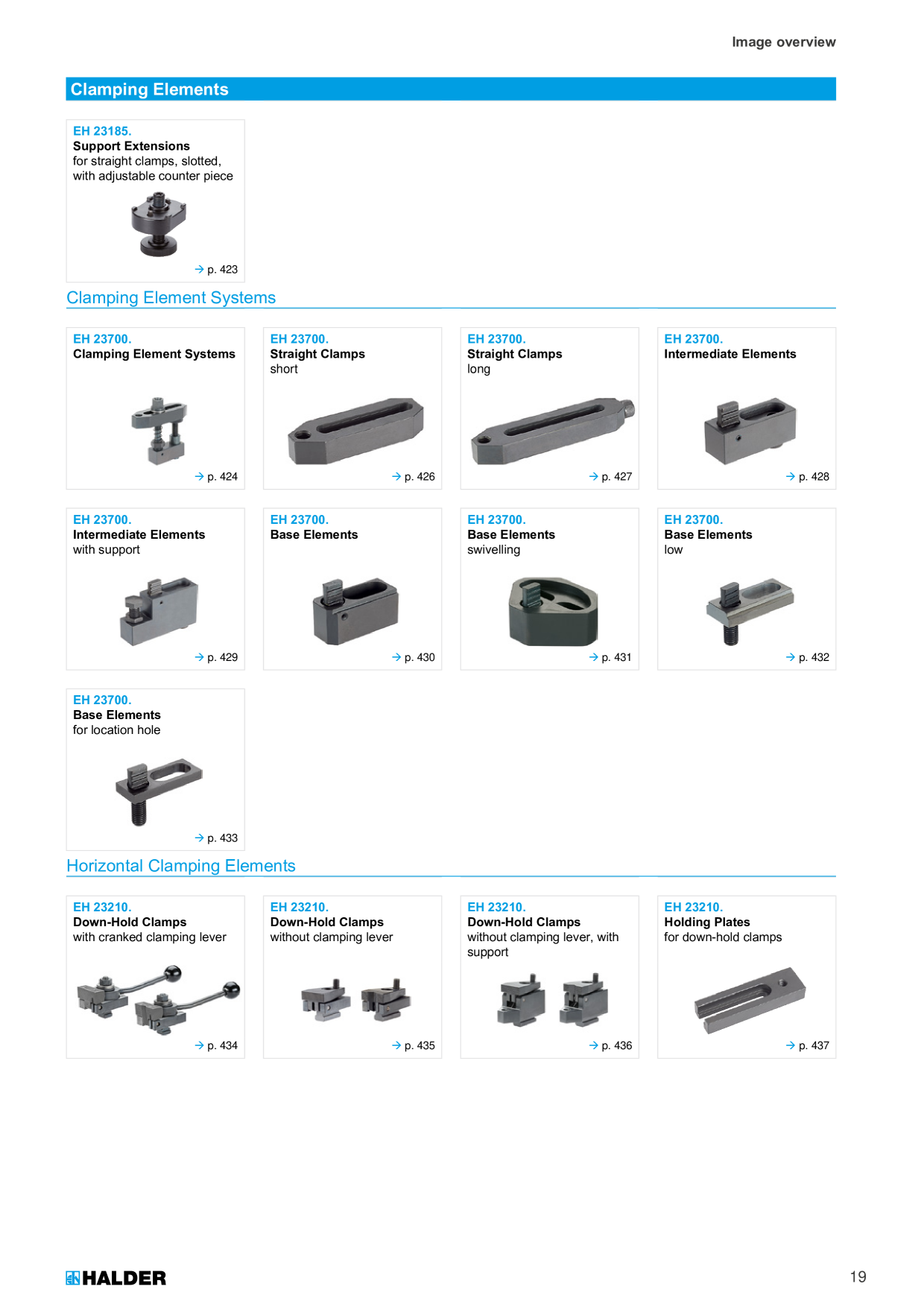 Image overview

Clamping Elements

EH 23185.
Support Extensions
for straight clamps, slotted, with adjustable counter piece
→ p. 423

Clamping Element Systems

EH 23700.
Clamping Element Systems
→ p. 424

EH 23700.
Straight Clamps
short
→ p. 426

EH 23700.
Straight Clamps
long
→ p. 427

EH 23700.
Intermediate Elements
→ p. 428

EH 23700.
Intermediate Elements
with support
→ p. 429

EH 23700.
Base Elements
→ p. 430

EH 23700.
Base Elements
swivelling
→ p. 431

EH 23700.
Base Elements
low
→ p. 432

EH 23700.
Base Elements
for location hole
→ p. 433

Horizontal Clamping Elements

EH 23210.
Down-Hold Clamps
with cranked clamping lever
→ p. 434

EH 23210.
Down-Hold Clamps
without clamping lever
→ p. 435

EH 23210.
Down-Hold Clamps
without clamping lever, with support
→ p. 436

EH 23210.
Holding Plates
for down-hold clamps
→ p. 437

HALDER

19